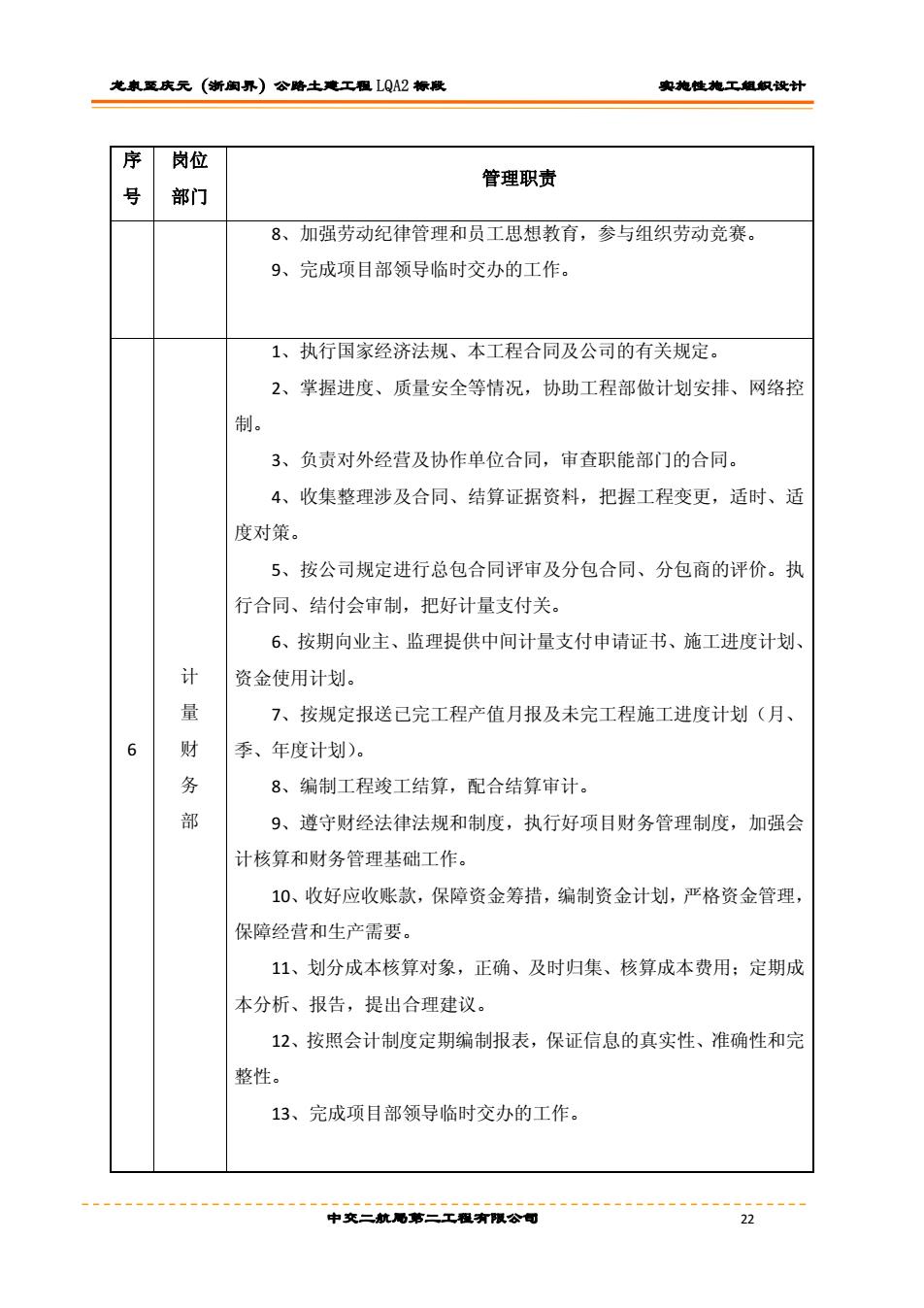 龙泉至庆元（浙闽界）公路土建工程 LQA2 标段　　实施性施工组织设计

| 序号 | 岗位部门 | 管理职责 |
|---|---|---|
| | | 8、加强劳动纪律管理和员工思想教育，参与组织劳动竞赛。<br>9、完成项目部领导临时交办的工作。 |
| 6 | 计量财务部 | 1、执行国家经济法规、本工程合同及公司的有关规定。<br>2、掌握进度、质量安全等情况，协助工程部做计划安排、网络控制。<br>3、负责对外经营及协作单位合同，审查职能部门的合同。<br>4、收集整理涉及合同、结算证据资料，把握工程变更，适时、适度对策。<br>5、按公司规定进行总包合同评审及分包合同、分包商的评价。执行合同、结付会审制，把好计量支付关。<br>6、按期向业主、监理提供中间计量支付申请证书、施工进度计划、资金使用计划。<br>7、按规定报送已完工程产值月报及未完工程施工进度计划（月、季、年度计划）。<br>8、编制工程竣工结算，配合结算审计。<br>9、遵守财经法律法规和制度，执行好项目财务管理制度，加强会计核算和财务管理基础工作。<br>10、收好应收账款，保障资金筹措，编制资金计划，严格资金管理，保障经营和生产需要。<br>11、划分成本核算对象，正确、及时归集、核算成本费用；定期成本分析、报告，提出合理建议。<br>12、按照会计制度定期编制报表，保证信息的真实性、准确性和完整性。<br>13、完成项目部领导临时交办的工作。 |

中交二航局第二工程有限公司　　22